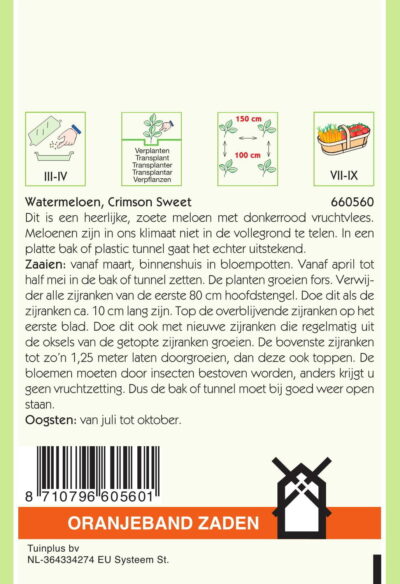 III-IV

Verplanten
Transplant
Transplanter
Transplantar
Verpflanzen

150 cm

100 cm

VII-IX

Watermeloen, Crimson Sweet

660560

Dit is een heerlijke, zoete meloen met donkerrood vruchtvlees. Meloenen zijn in ons klimaat niet in de vollegrond te telen. In een platte bak of plastic tunnel gaat het echter uitstekend.

Zaaien: vanaf maart, binnenshuis in bloempotten. Vanaf april tot half mei in de bak of tunnel zetten. De planten groeien fors. Verwijder alle zijranken van de eerste 80 cm hoofdstengel. Doe dit als de zijranken ca. 10 cm lang zijn. Top de overblijvende zijranken op het eerste blad. Doe dit ook met nieuwe zijranken die regelmatig uit de oksels van de getopte zijranken groeien. De bovenste zijranken tot zo'n 1,25 meter laten doorgroeien, dan deze ook toppen. De bloemen moeten door insecten bestoven worden, anders krijgt u geen vruchtzetting. Dus de bak of tunnel moet bij goed weer open staan.

Oogsten: van juli tot oktober.

8 710796 605601

ORANJEBAND ZADEN

Tuinplus bv
NL-364334274 EU Systeem St.